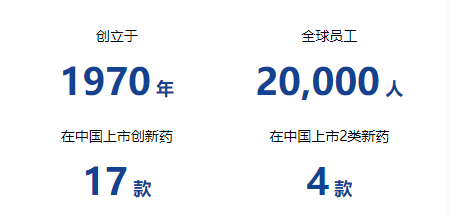 创立于

1970 年

全球员工

20,000 人

在中国上市创新药

17 款

在中国上市2类新药

4 款